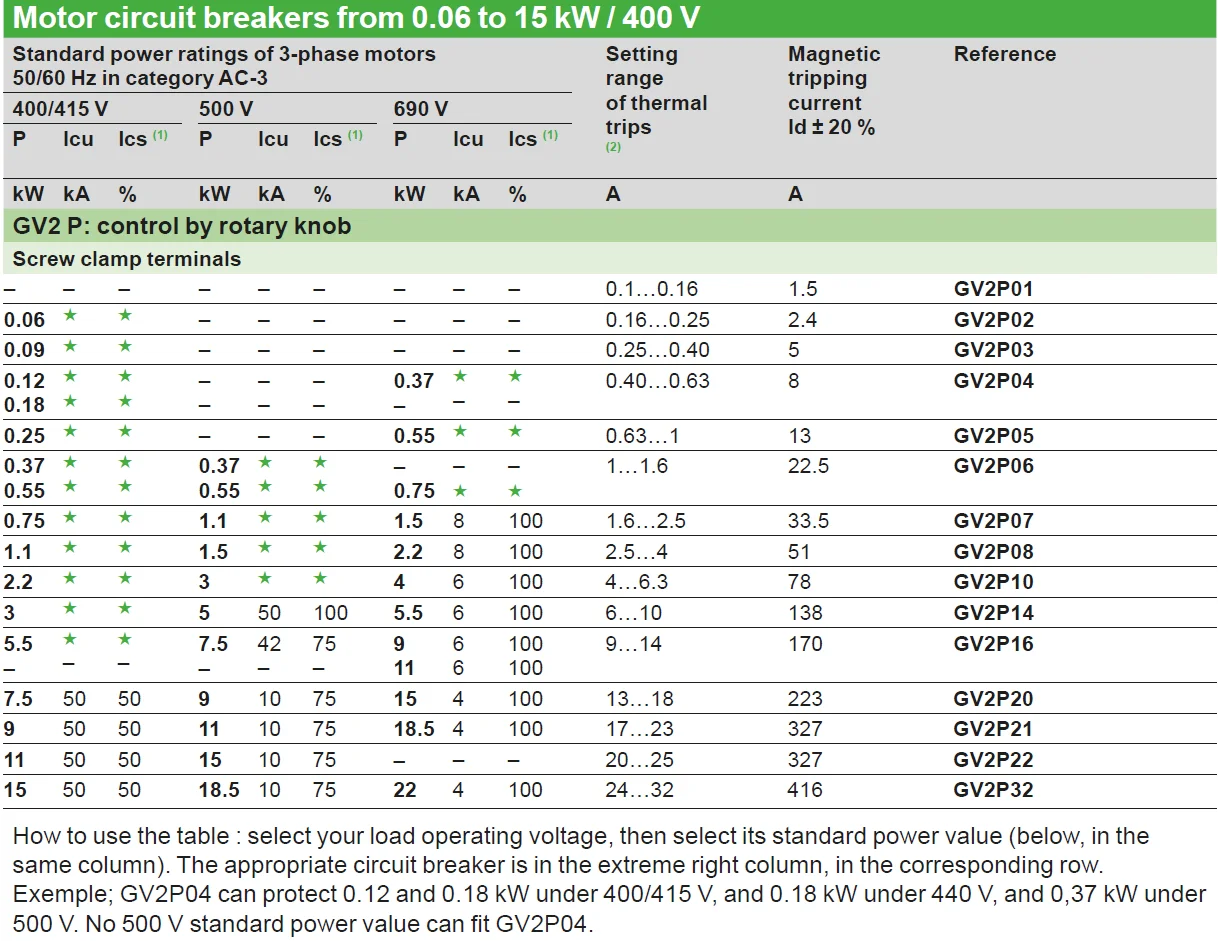 Motor circuit breakers from 0.06 to 15 kW / 400 V

| Standard power ratings of 3-phase motors 50/60 Hz in category AC-3 | | | | | | | | | Setting range of thermal trips $^{(2)}$ | Magnetic tripping current Id ± 20 % | Reference |
|---|---|---|---|---|---|---|---|---|---|---|---|
| 400/415 V | | | 500 V | | | 690 V | | | | | |
| P | Icu | Ics $^{(1)}$ | P | Icu | Ics $^{(1)}$ | P | Icu | Ics $^{(1)}$ | | | |
| kW | kA | % | kW | kA | % | kW | kA | % | A | A | |
| GV2 P: control by rotary knob | | | | | | | | | | | |
| Screw clamp terminals | | | | | | | | | | | |
| – | – | – | – | – | – | – | – | – | 0.1…0.16 | 1.5 | GV2P01 |
| 0.06 | ★ | ★ | – | – | – | – | – | – | 0.16…0.25 | 2.4 | GV2P02 |
| 0.09 | ★ | ★ | – | – | – | – | – | – | 0.25…0.40 | 5 | GV2P03 |
| 0.12 | ★ | ★ | – | – | – | 0.37 | ★ | ★ | 0.40…0.63 | 8 | GV2P04 |
| 0.18 | ★ | ★ | – | – | – | – | – | – | | | |
| 0.25 | ★ | ★ | – | – | – | 0.55 | ★ | ★ | 0.63…1 | 13 | GV2P05 |
| 0.37 | ★ | ★ | 0.37 | ★ | ★ | – | – | – | 1…1.6 | 22.5 | GV2P06 |
| 0.55 | ★ | ★ | 0.55 | ★ | ★ | 0.75 | ★ | ★ | | | |
| 0.75 | ★ | ★ | 1.1 | ★ | ★ | 1.5 | 8 | 100 | 1.6…2.5 | 33.5 | GV2P07 |
| 1.1 | ★ | ★ | 1.5 | ★ | ★ | 2.2 | 8 | 100 | 2.5…4 | 51 | GV2P08 |
| 2.2 | ★ | ★ | 3 | ★ | ★ | 4 | 6 | 100 | 4…6.3 | 78 | GV2P10 |
| 3 | ★ | ★ | 5 | 50 | 100 | 5.5 | 6 | 100 | 6…10 | 138 | GV2P14 |
| 5.5 | ★ | ★ | 7.5 | 42 | 75 | 9 | 6 | 100 | 9…14 | 170 | GV2P16 |
| – | – | – | – | – | – | 11 | 6 | 100 | | | |
| 7.5 | 50 | 50 | 9 | 10 | 75 | 15 | 4 | 100 | 13…18 | 223 | GV2P20 |
| 9 | 50 | 50 | 11 | 10 | 75 | 18.5 | 4 | 100 | 17…23 | 327 | GV2P21 |
| 11 | 50 | 50 | 15 | 10 | 75 | – | – | – | 20…25 | 327 | GV2P22 |
| 15 | 50 | 50 | 18.5 | 10 | 75 | 22 | 4 | 100 | 24…32 | 416 | GV2P32 |

How to use the table : select your load operating voltage, then select its standard power value (below, in the same column). The appropriate circuit breaker is in the extreme right column, in the corresponding row. Exemple; GV2P04 can protect 0.12 and 0.18 kW under 400/415 V, and 0.18 kW under 440 V, and 0,37 kW under 500 V. No 500 V standard power value can fit GV2P04.